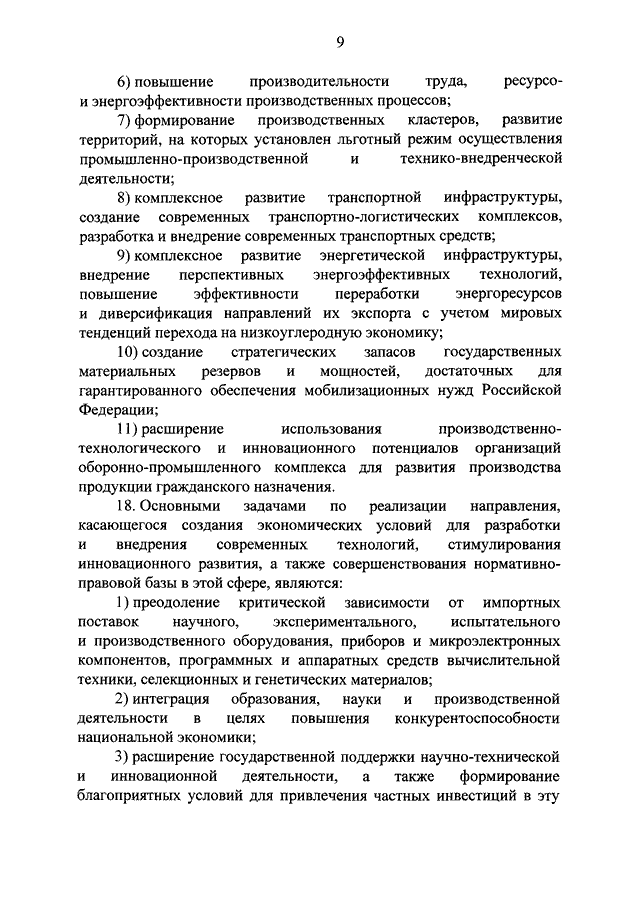 9

6) повышение производительности труда, ресурсо- и энергоэффективности производственных процессов;

7) формирование производственных кластеров, развитие территорий, на которых установлен льготный режим осуществления промышленно-производственной и технико-внедренческой деятельности;

8) комплексное развитие транспортной инфраструктуры, создание современных транспортно-логистических комплексов, разработка и внедрение современных транспортных средств;

9) комплексное развитие энергетической инфраструктуры, внедрение перспективных энергоэффективных технологий, повышение эффективности переработки энергоресурсов и диверсификация направлений их экспорта с учетом мировых тенденций перехода на низкоуглеродную экономику;

10) создание стратегических запасов государственных материальных резервов и мощностей, достаточных для гарантированного обеспечения мобилизационных нужд Российской Федерации;

11) расширение использования производственно-технологического и инновационного потенциалов организаций оборонно-промышленного комплекса для развития производства продукции гражданского назначения.

18. Основными задачами по реализации направления, касающегося создания экономических условий для разработки и внедрения современных технологий, стимулирования инновационного развития, а также совершенствования нормативно-правовой базы в этой сфере, являются:

1) преодоление критической зависимости от импортных поставок научного, экспериментального, испытательного и производственного оборудования, приборов и микроэлектронных компонентов, программных и аппаратных средств вычислительной техники, селекционных и генетических материалов;

2) интеграция образования, науки и производственной деятельности в целях повышения конкурентоспособности национальной экономики;

3) расширение государственной поддержки научно-технической и инновационной деятельности, а также формирование благоприятных условий для привлечения частных инвестиций в эту